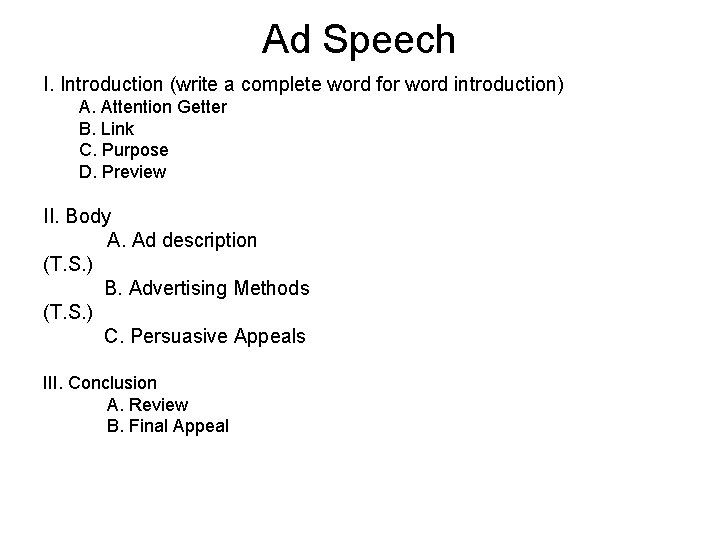 Ad Speech

I. Introduction (write a complete word for word introduction)
A. Attention Getter
B. Link
C. Purpose
D. Preview

II. Body
A. Ad description
(T.S.)
B. Advertising Methods
(T.S.)
C. Persuasive Appeals

III. Conclusion
A. Review
B. Final Appeal